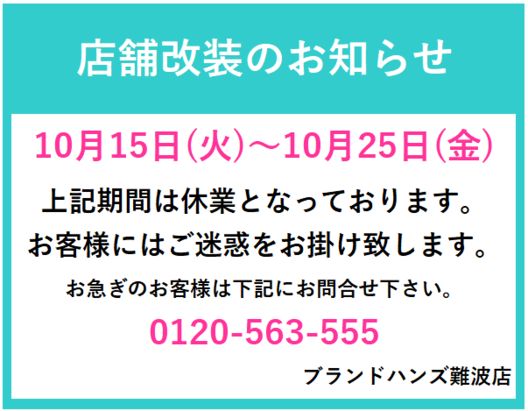 店舗改装のお知らせ

10月15日(火)～10月25日(金)

上記期間は休業となっております。
お客様にはご迷惑をお掛け致します。

お急ぎのお客様は下記にお問合せ下さい。

0120-563-555

ブランドハンズ難波店